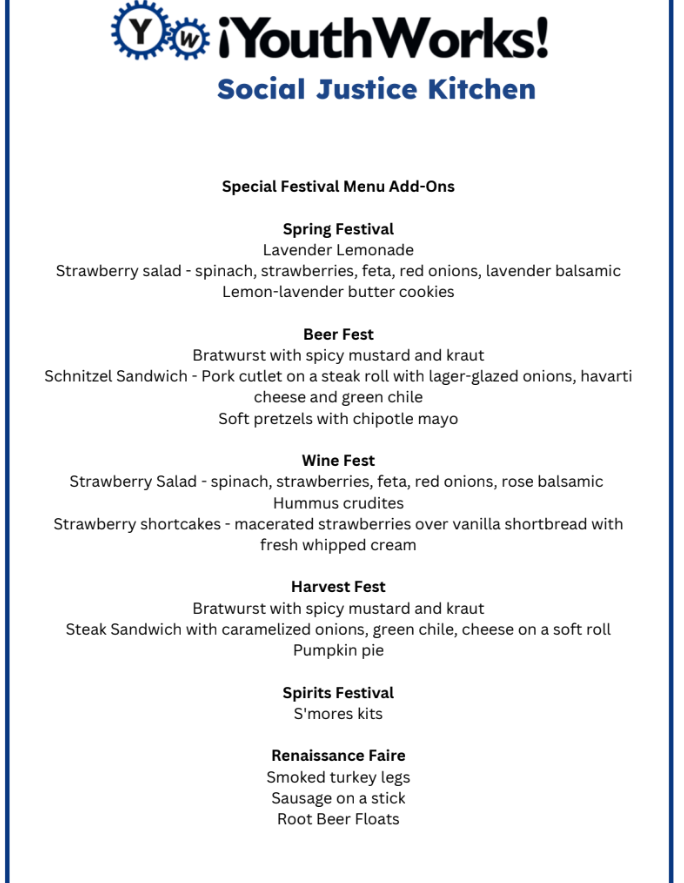 Y W ¡YouthWorks!
Social Justice Kitchen

Special Festival Menu Add-Ons

Spring Festival
Lavender Lemonade
Strawberry salad - spinach, strawberries, feta, red onions, lavender balsamic
Lemon-lavender butter cookies

Beer Fest
Bratwurst with spicy mustard and kraut
Schnitzel Sandwich - Pork cutlet on a steak roll with lager-glazed onions, havarti cheese and green chile
Soft pretzels with chipotle mayo

Wine Fest
Strawberry Salad - spinach, strawberries, feta, red onions, rose balsamic
Hummus crudites
Strawberry shortcakes - macerated strawberries over vanilla shortbread with fresh whipped cream

Harvest Fest
Bratwurst with spicy mustard and kraut
Steak Sandwich with caramelized onions, green chile, cheese on a soft roll
Pumpkin pie

Spirits Festival
S'mores kits

Renaissance Faire
Smoked turkey legs
Sausage on a stick
Root Beer Floats